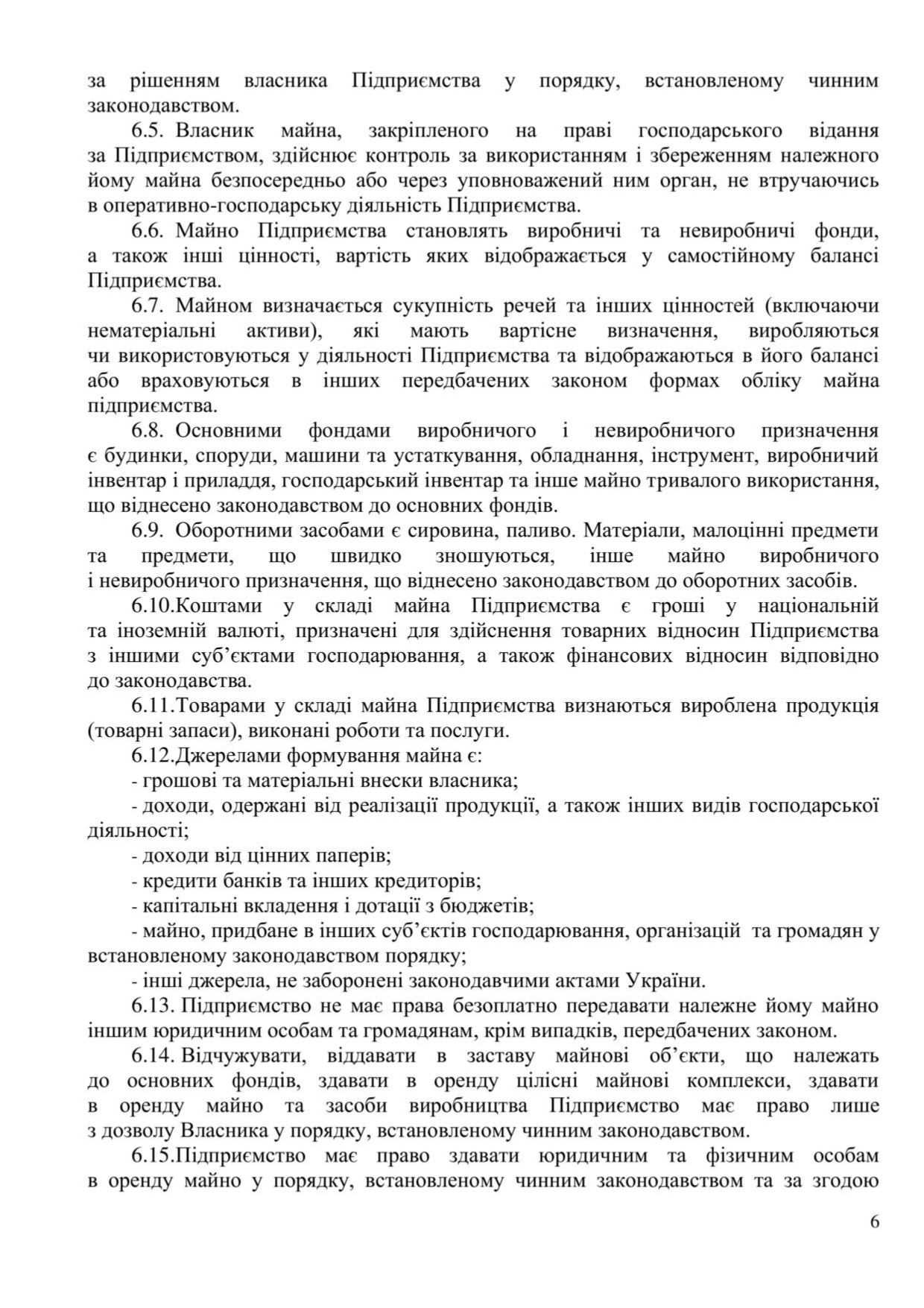 за рішенням власника Підприємства у порядку, встановленому чинним законодавством.

6.5. Власник майна, закріпленого на праві господарського відання за Підприємством, здійснює контроль за використанням і збереженням належного йому майна безпосередньо або через уповноважений ним орган, не втручаючись в оперативно-господарську діяльність Підприємства.

6.6. Майно Підприємства становлять виробничі та невиробничі фонди, а також інші цінності, вартість яких відображається у самостійному балансі Підприємства.

6.7. Майном визначається сукупність речей та інших цінностей (включаючи нематеріальні активи), які мають вартісне визначення, виробляються чи використовуються у діяльності Підприємства та відображаються в його балансі або враховуються в інших передбачених законом формах обліку майна підприємства.

6.8. Основними фондами виробничого і невиробничого призначення є будинки, споруди, машини та устаткування, обладнання, інструмент, виробничий інвентар і приладдя, господарський інвентар та інше майно тривалого використання, що віднесено законодавством до основних фондів.

6.9. Оборотними засобами є сировина, паливо. Матеріали, малоцінні предмети та предмети, що швидко зношуються, інше майно виробничого і невиробничого призначення, що віднесено законодавством до оборотних засобів.

6.10.Коштами у складі майна Підприємства є гроші у національній та іноземній валюті, призначені для здійснення товарних відносин Підприємства з іншими суб'єктами господарювання, а також фінансових відносин відповідно до законодавства.

6.11.Товарами у складі майна Підприємства визнаються вироблена продукція (товарні запаси), виконані роботи та послуги.

6.12.Джерелами формування майна є:

- грошові та матеріальні внески власника;

- доходи, одержані від реалізації продукції, а також інших видів господарської діяльності;

- доходи від цінних паперів;

- кредити банків та інших кредиторів;

- капітальні вкладення і дотації з бюджетів;

- майно, придбане в інших суб'єктів господарювання, організацій та громадян у встановленому законодавством порядку;

- інші джерела, не заборонені законодавчими актами України.

6.13. Підприємство не має права безоплатно передавати належне йому майно іншим юридичним особам та громадянам, крім випадків, передбачених законом.

6.14. Відчужувати, віддавати в заставу майнові об'єкти, що належать до основних фондів, здавати в оренду цілісні майнові комплекси, здавати в оренду майно та засоби виробництва Підприємство має право лише з дозволу Власника у порядку, встановленому чинним законодавством.

6.15.Підприємство має право здавати юридичним та фізичним особам в оренду майно у порядку, встановленому чинним законодавством та за згодою

6